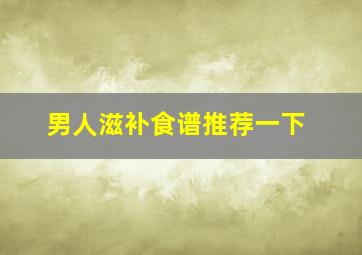 男人滋补食谱推荐一下